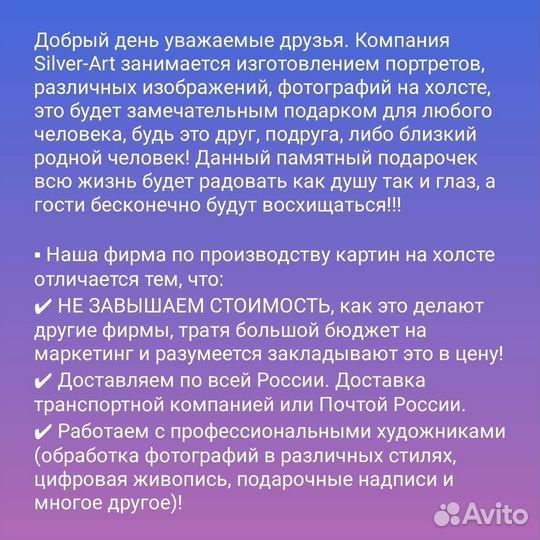 Добрый день уважаемые друзья. Компания Silver-Art занимается изготовлением портретов, различных изображений, фотографий на холсте, это будет замечательным подарком для любого человека, будь это друг, подруга, либо близкий родной человек! Данный памятный подарочек всю жизнь будет радовать как душу так и глаз, а гости бесконечно будут восхищаться!!!

▪ Наша фирма по производству картин на холсте отличается тем, что:
✔ НЕ ЗАВЫШАЕМ СТОИМОСТЬ, как это делают другие фирмы, тратя большой бюджет на маркетинг и разумеется закладывают это в цену!
✔ Доставляем по всей России. Доставка транспортной компанией или Почтой России.
✔ Работаем с профессиональными художниками (обработка фотографий в различных стилях, цифровая живопись, подарочные надписи и многое другое)!

Avito